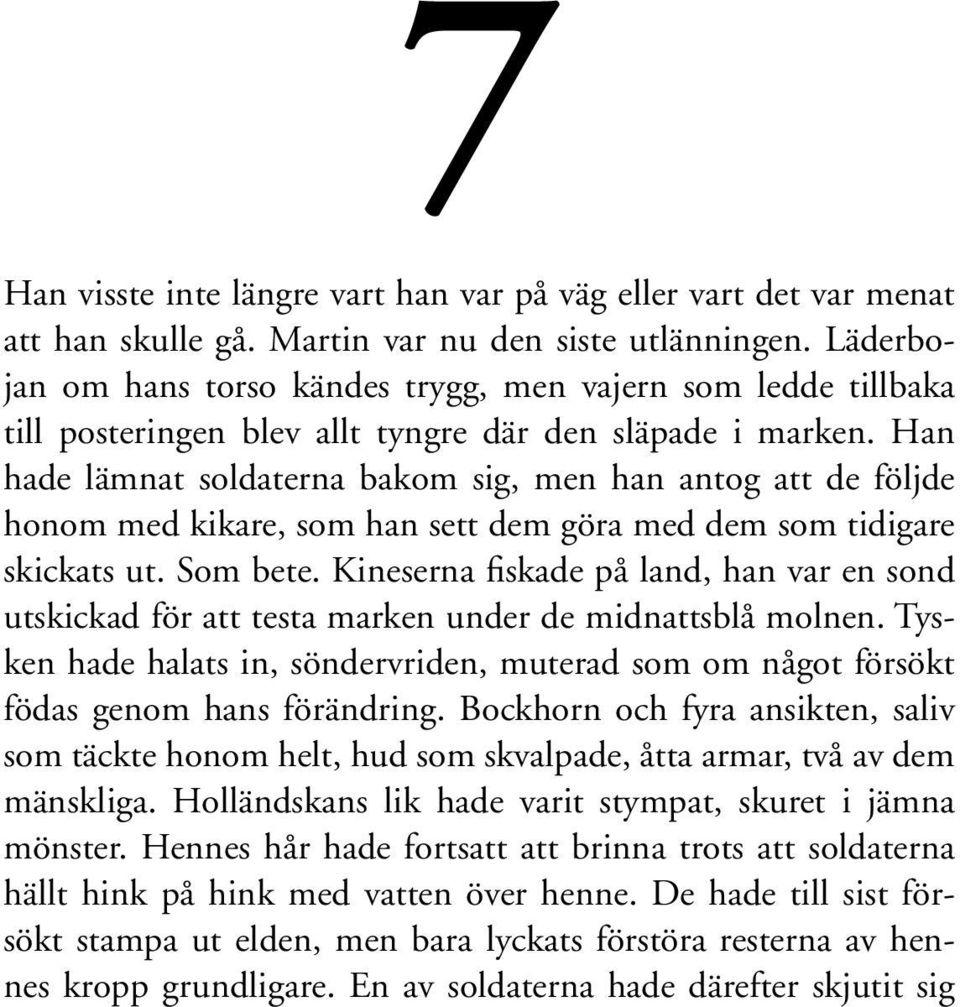 7

Han visste inte längre vart han var på väg eller vart det var menat att han skulle gå. Martin var nu den siste utlänningen. Läderbojan om hans torso kändes trygg, men vajern som ledde tillbaka till posteringen blev allt tyngre där den släpade i marken. Han hade lämnat soldaterna bakom sig, men han antog att de följde honom med kikare, som han sett dem göra med dem som tidigare skickats ut. Som bete. Kineserna fiskade på land, han var en sond utskickad för att testa marken under de midnattsblå molnen. Tysken hade halats in, söndervriden, muterad som om något försökt födas genom hans förändring. Bockhorn och fyra ansikten, saliv som täckte honom helt, hud som skvalpade, åtta armar, två av dem mänskliga. Holländskans lik hade varit stympat, skuret i jämna mönster. Hennes hår hade fortsatt att brinna trots att soldaterna hällt hink på hink med vatten över henne. De hade till sist försökt stampa ut elden, men bara lyckats förstöra resterna av hennes kropp grundligare. En av soldaterna hade därefter skjutit sig